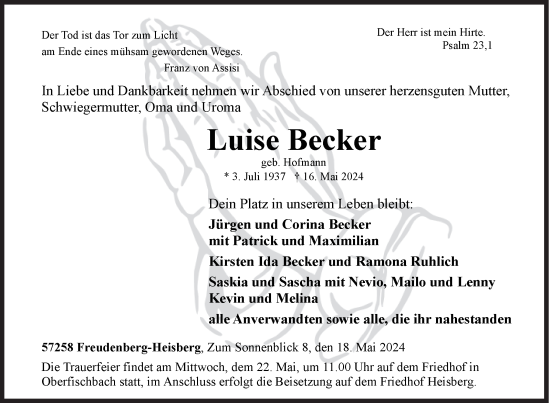 Der Tod ist das Tor zum Licht
am Ende eines mühsam gewordenen Weges.
Franz von Assisi

Der Herr ist mein Hirte.
Psalm 23,1

In Liebe und Dankbarkeit nehmen wir Abschied von unserer herzensguten Mutter, Schwiegermutter, Oma und Uroma

Luise Becker

geb. Hofmann

* 3. Juli 1937 † 16. Mai 2024

Dein Platz in unserem Leben bleibt:

Jürgen und Corina Becker
mit Patrick und Maximilian

Kirsten Ida Becker und Ramona Ruhlich

Saskia und Sascha mit Nevio, Mailo und Lenny
Kevin und Melina

alle Anverwandten sowie alle, die ihr nahestanden

57258 Freudenberg-Heisberg, Zum Sonnenblick 8, den 18. Mai 2024

Die Trauerfeier findet am Mittwoch, dem 22. Mai, um 11.00 Uhr auf dem Friedhof in Oberfischbach statt, im Anschluss erfolgt die Beisetzung auf dem Friedhof Heisberg.